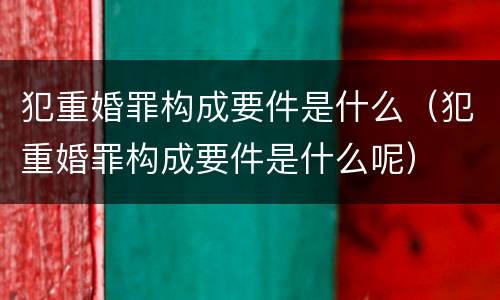 犯重婚罪构成要件是什么（犯重婚罪构成要件是什么呢）